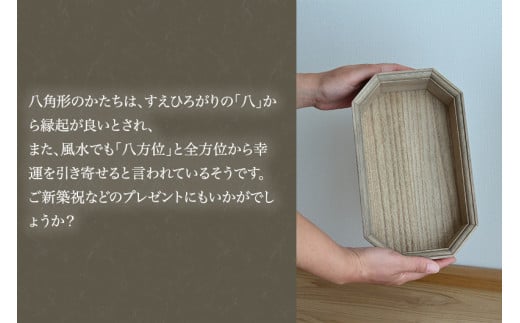 八角形のかたちは、すえひろがりの「八」から縁起が良いとされ、
また、風水でも「八方位」と全方位から幸運を引き寄せると言われているそうです。
ご新築祝などのプレゼントにもいかがでしょうか？